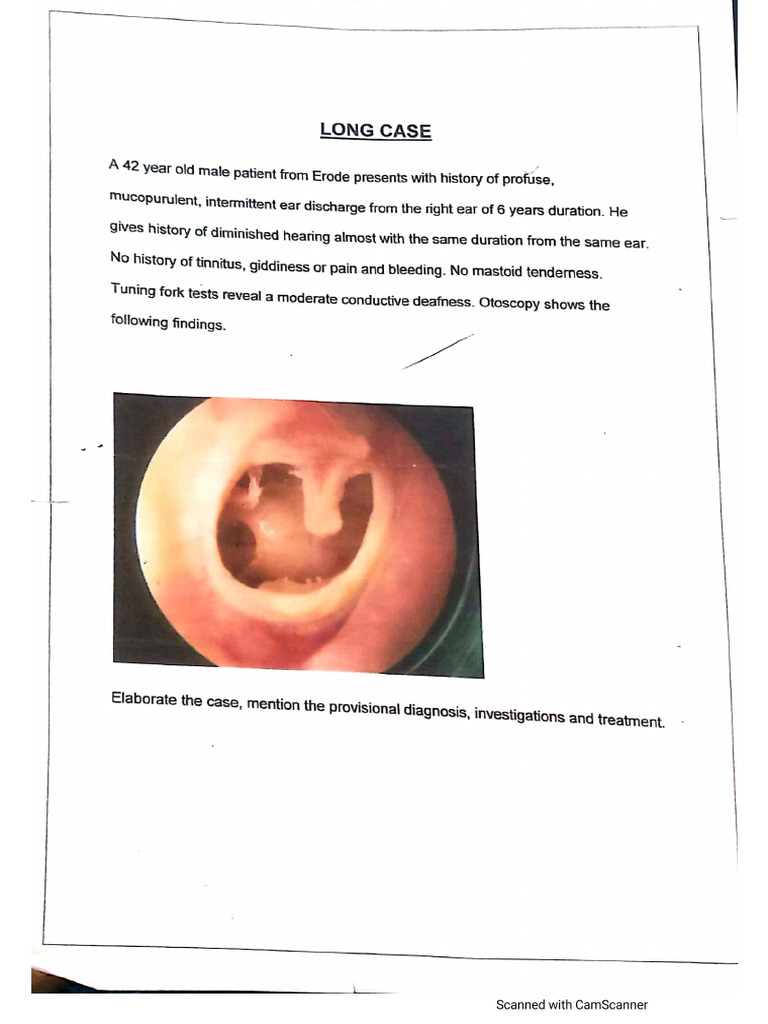 LONG CASE

A 42 year old male patient from Erode presents with history of profuse, mucopurulent, intermittent ear discharge from the right ear of 6 years duration. He gives history of diminished hearing almost with the same duration from the same ear. No history of tinnitus, giddiness or pain and bleeding. No mastoid tenderness. Tuning fork tests reveal a moderate conductive deafness. Otoscopy shows the following findings.

Elaborate the case, mention the provisional diagnosis, investigations and treatment.

Scanned with CamScanner